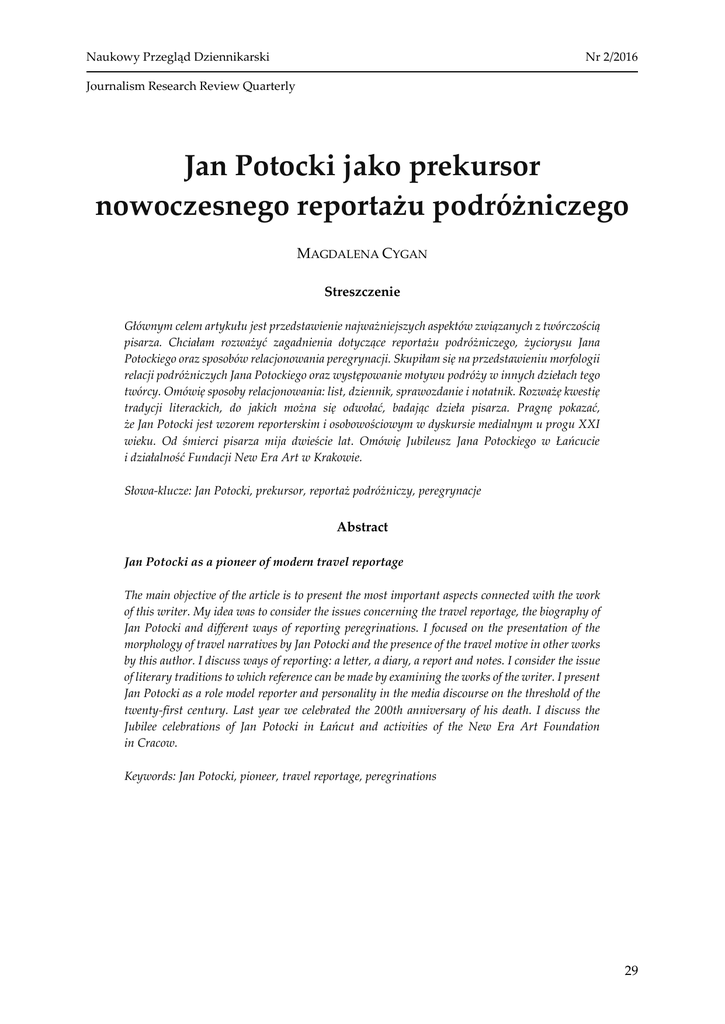 Naukowy Przegląd Dziennikarski

Nr 2/2016

Journalism Research Review Quarterly

Jan Potocki jako prekursor nowoczesnego reportażu podróżniczego

MAGDALENA CYGAN

Streszczenie

Głównym celem artykułu jest przedstawienie najważniejszych aspektów związanych z twórczością pisarza. Chciałam rozważyć zagadnienia dotyczące reportażu podróżniczego, życiorysu Jana Potockiego oraz sposobów relacjonowania peregrynacji. Skupiłam się na przedstawieniu morfologii relacji podróżniczych Jana Potockiego oraz występowanie motywu podróży w innych dziełach tego twórcy. Omówię sposoby relacjonowania: list, dziennik, sprawozdanie i notatnik. Rozważę kwestię tradycji literackich, do jakich można się odwołać, badając dzieła pisarza. Pragnę pokazać, że Jan Potocki jest wzorem reporterskim i osobowościowym w dyskursie medialnym u progu XXI wieku. Od śmierci pisarza mija dwieście lat. Omówię Jubileusz Jana Potockiego w Łańcucie i działalność Fundacji New Era Art w Krakowie.

Słowa-klucze: Jan Potocki, prekursor, reportaż podróżniczy, peregrynacje

Abstract

Jan Potocki as a pioneer of modern travel reportage

The main objective of the article is to present the most important aspects connected with the work of this writer. My idea was to consider the issues concerning the travel reportage, the biography of Jan Potocki and different ways of reporting peregrinations. I focused on the presentation of the morphology of travel narratives by Jan Potocki and the presence of the travel motive in other works by this author. I discuss ways of reporting: a letter, a diary, a report and notes. I consider the issue of literary traditions to which reference can be made by examining the works of the writer. I present Jan Potocki as a role model reporter and personality in the media discourse on the threshold of the twenty-first century. Last year we celebrated the 200th anniversary of his death. I discuss the Jubilee celebrations of Jan Potocki in Łańcut and activities of the New Era Art Foundation in Cracow.

Keywords: Jan Potocki, pioneer, travel reportage, peregrinations

29